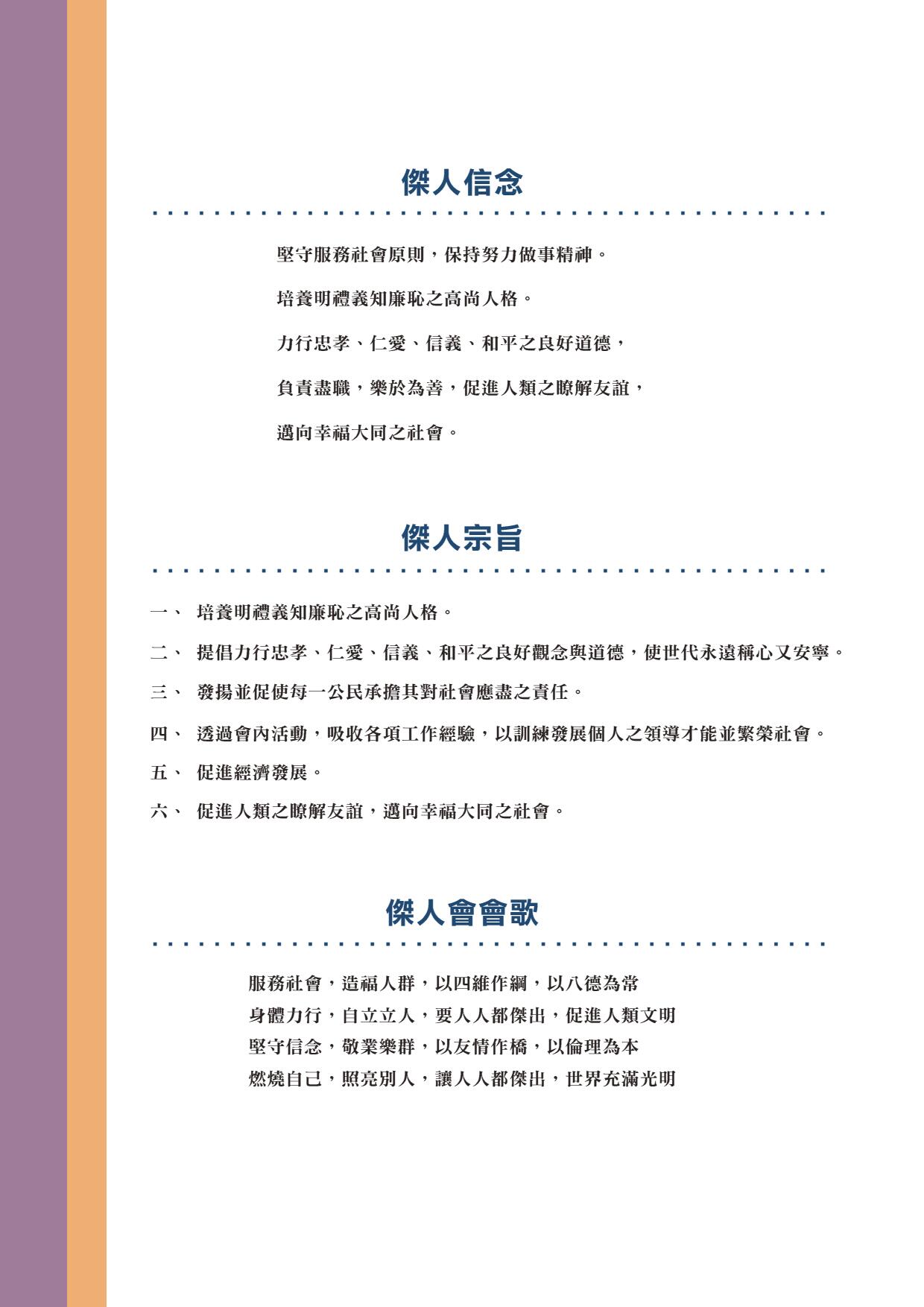 傑人信念

堅守服務社會原則，保持努力做事精神。

培養明禮義知廉恥之高尚人格。

力行忠孝、仁愛、信義、和平之良好道德，

負責盡職，樂於為善，促進人類之瞭解友誼，

邁向幸福大同之社會。

傑人宗旨

一、 培養明禮義知廉恥之高尚人格。

二、 提倡力行忠孝、仁愛、信義、和平之良好觀念與道德，使世代永遠稱心又安寧。

三、 發揚並促使每一公民承擔其對社會應盡之責任。

四、 透過會內活動，吸收各項工作經驗，以訓練發展個人之領導才能並繁榮社會。

五、 促進經濟發展。

六、 促進人類之瞭解友誼，邁向幸福大同之社會。

傑人會會歌

服務社會，造福人群，以四維作綱，以八德為常
身體力行，自立立人，要人人都傑出，促進人類文明
堅守信念，敬業樂群，以友情作橋，以倫理為本
燃燒自己，照亮別人，讓人人都傑出，世界充滿光明